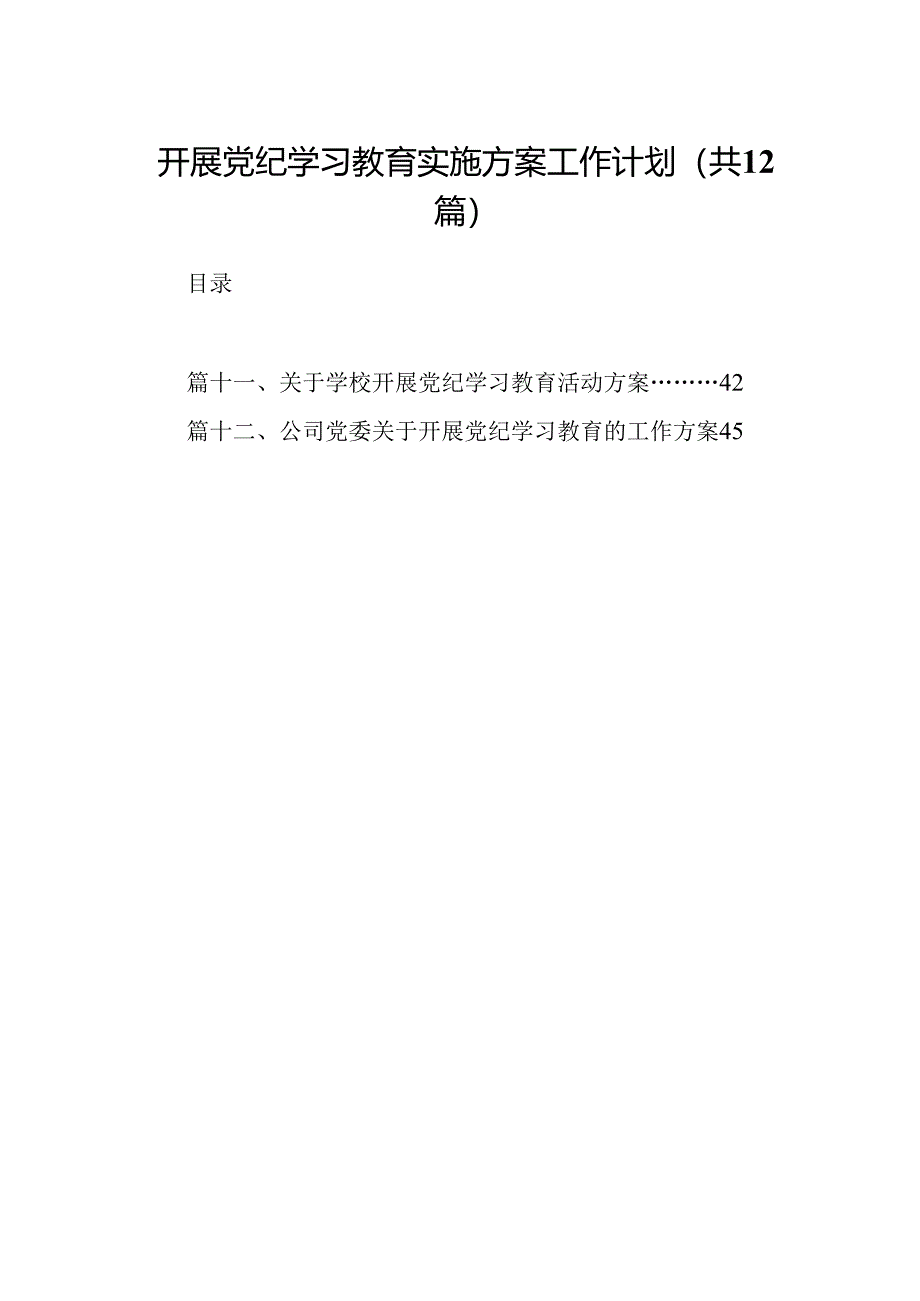 开展党纪学习教育实施方案工作计划（共12篇）

目录

篇十一、关于学校开展党纪学习教育活动方案………42

篇十二、公司党委关于开展党纪学习教育的工作方案45